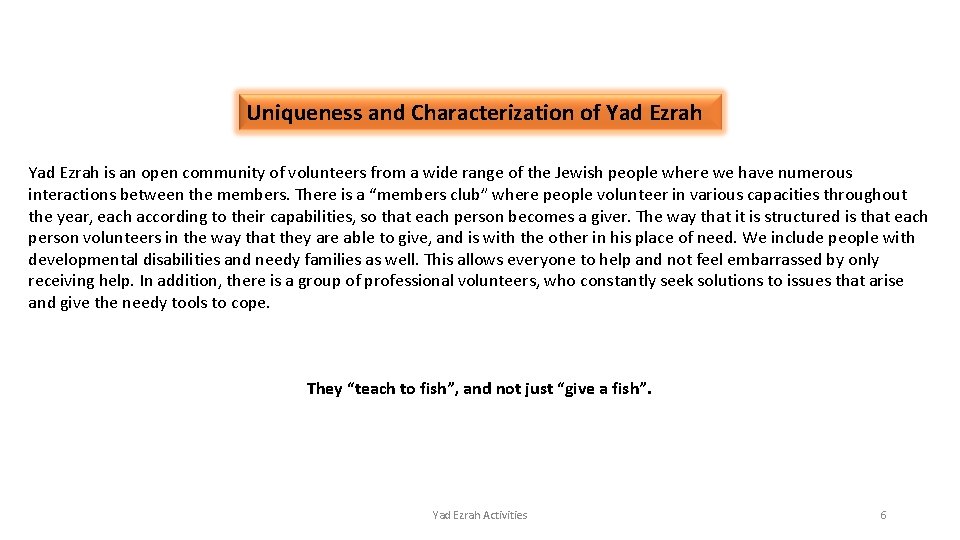 Uniqueness and Characterization of Yad Ezrah

Yad Ezrah is an open community of volunteers from a wide range of the Jewish people where we have numerous interactions between the members. There is a “members club” where people volunteer in various capacities throughout the year, each according to their capabilities, so that each person becomes a giver. The way that it is structured is that each person volunteers in the way that they are able to give, and is with the other in his place of need. We include people with developmental disabilities and needy families as well. This allows everyone to help and not feel embarrassed by only receiving help. In addition, there is a group of professional volunteers, who constantly seek solutions to issues that arise and give the needy tools to cope.

They “teach to fish”, and not just “give a fish”.

Yad Ezrah Activities

6